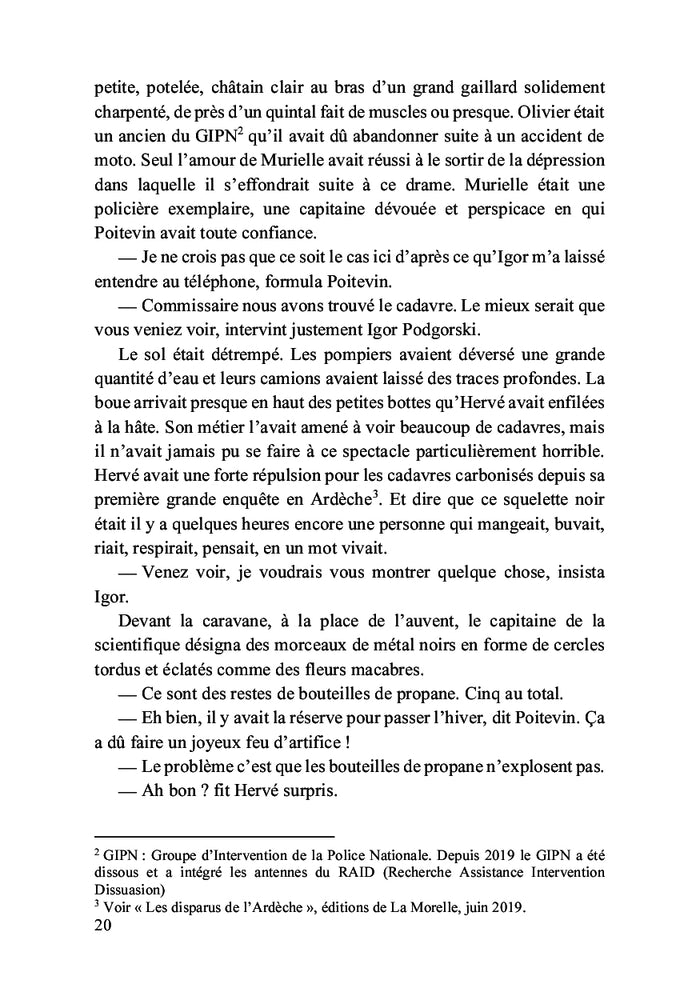 petite, potelée, châtain clair au bras d'un grand gaillard solidement charpenté, de près d'un quintal fait de muscles ou presque. Olivier était un ancien du GIPN$^2$ qu'il avait dû abandonner suite à un accident de moto. Seul l'amour de Murielle avait réussi à le sortir de la dépression dans laquelle il s'effondrait suite à ce drame. Murielle était une policière exemplaire, une capitaine dévouée et perspicace en qui Poitevin avait toute confiance.

— Je ne crois pas que ce soit le cas ici d'après ce qu'Igor m'a laissé entendre au téléphone, formula Poitevin.

— Commissaire nous avons trouvé le cadavre. Le mieux serait que vous veniez voir, intervint justement Igor Podgorski.

Le sol était détrempé. Les pompiers avaient déversé une grande quantité d'eau et leurs camions avaient laissé des traces profondes. La boue arrivait presque en haut des petites bottes qu'Hervé avait enfilées à la hâte. Son métier l'avait amené à voir beaucoup de cadavres, mais il n'avait jamais pu se faire à ce spectacle particulièrement horrible. Hervé avait une forte répulsion pour les cadavres carbonisés depuis sa première grande enquête en Ardèche$^3$. Et dire que ce squelette noir était il y a quelques heures encore une personne qui mangeait, buvait, riait, respirait, pensait, en un mot vivait.

— Venez voir, je voudrais vous montrer quelque chose, insista Igor.

Devant la caravane, à la place de l'auvent, le capitaine de la scientifique désigna des morceaux de métal noirs en forme de cercles tordus et éclatés comme des fleurs macabres.

— Ce sont des restes de bouteilles de propane. Cinq au total.

— Eh bien, il y avait la réserve pour passer l'hiver, dit Poitevin. Ça a dû faire un joyeux feu d'artifice !

— Le problème c'est que les bouteilles de propane n'explosent pas.

— Ah bon ? fit Hervé surpris.

$^2$ GIPN : Groupe d'Intervention de la Police Nationale. Depuis 2019 le GIPN a été dissous et a intégré les antennes du RAID (Recherche Assistance Intervention Dissuasion)
$^3$ Voir « Les disparus de l'Ardèche », éditions de La Morelle, juin 2019.
20